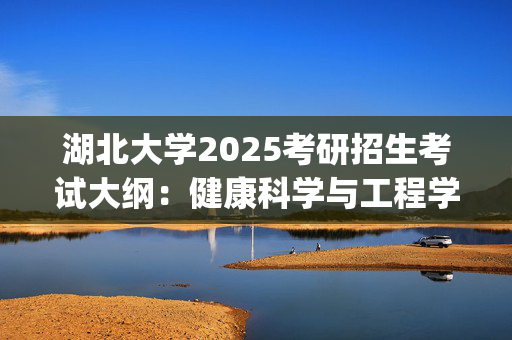 湖北大学2025考研招生考试大纲：健康科学与工程学